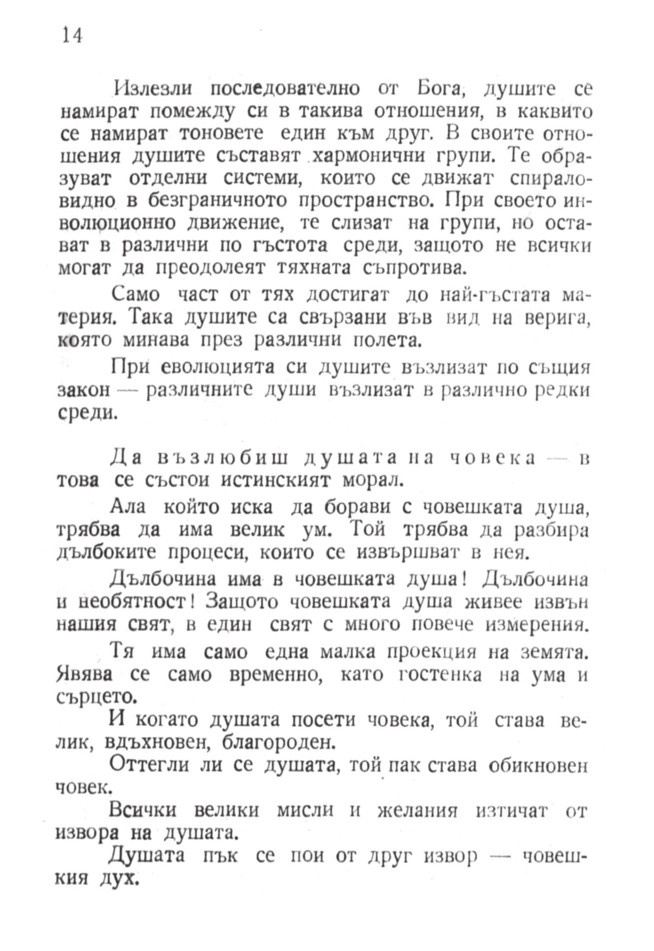 14

Излезли последователно от Бога, душите се намират помежду си в такива отношения, в каквито се намират тоновете един към друг. В своите отношения душите съставят хармонични групи. Те образуват отделни системи, които се движат спираловидно в безграничното пространство. При своето инволюционно движение, те слизат на групи, но остават в различни по гъстота среди, защото не всички могат да преодолеят тяхната съпротива.

Само част от тях достигат до най-гъстата материя. Така душите са свързани във вид на верига, която минава през различни полета.

При еволюцията си душите възлизат по същия закон — различните души възлизат в различно редки среди.

Да възлюбиш душата на човека — в това се състои истинският морал.

Ала който иска да борави с човешката душа, трябва да има велик ум. Той трябва да разбира дълбоките процеси, които се извършват в нея.

Дълбочина има в човешката душа! Дълбочина и необятност! Защото човешката душа живее извън нашия свят, в един свят с много повече измерения.

Тя има само една малка проекция на земята. Явява се само временно, като гостенка на ума и сърцето.

И когато душата посети човека, той става велик, вдъхновен, благороден.

Оттегли ли се душата, той пак става обикновен човек.

Всички велики мисли и желания изтичат от извора на душата.

Душата пък се пои от друг извор — човешкия дух.